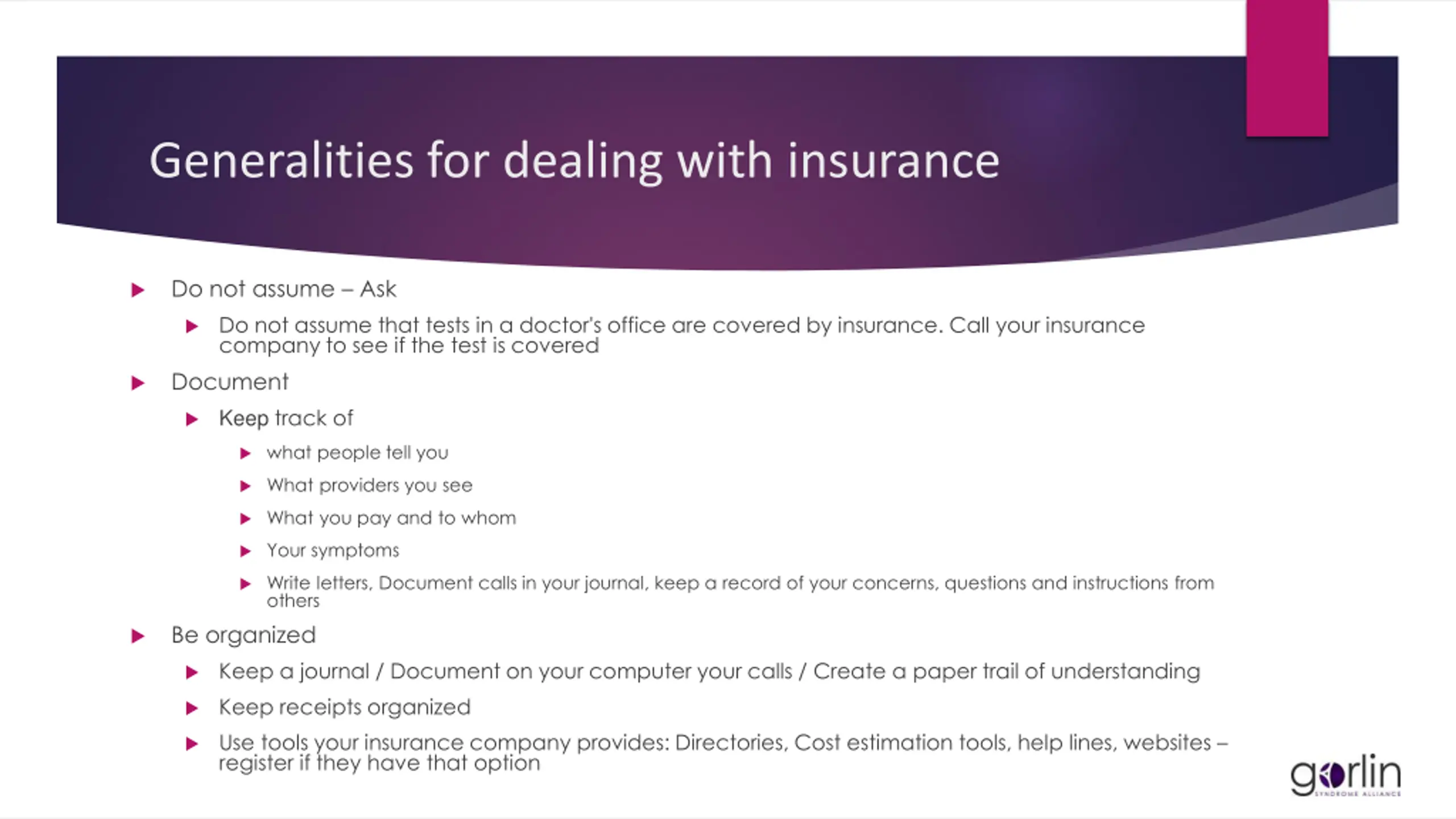 Generalities for dealing with insurance

Do not assume – Ask

Do not assume that tests in a doctor's office are covered by insurance. Call your insurance company to see if the test is covered

Document

Keep track of

what people tell you

What providers you see

What you pay and to whom

Your symptoms

Write letters, Document calls in your journal, keep a record of your concerns, questions and instructions from others

Be organized

Keep a journal / Document on your computer your calls / Create a paper trail of understanding

Keep receipts organized

Use tools your insurance company provides: Directories, Cost estimation tools, help lines, websites – register if they have that option

gorlin
SYNDROME ALLIANCE